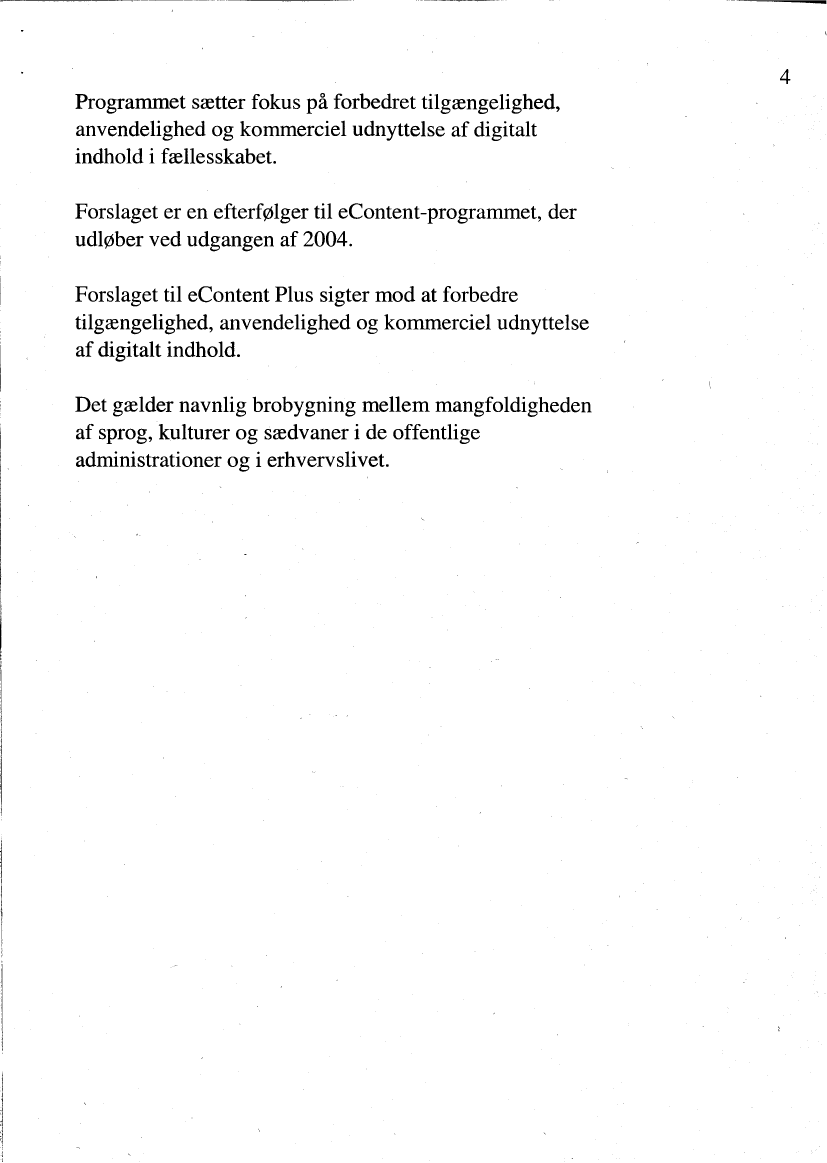 4

Programmet sætter fokus på forbedret tilgængelighed, anvendelighed og kommerciel udnyttelse af digitalt indhold i fællesskabet.

Forslaget er en efterfølger til eContent-programmet, der udløber ved udgangen af 2004.

Forslaget til eContent Plus sigter mod at forbedre tilgængelighed, anvendelighed og kommerciel udnyttelse af digitalt indhold.

Det gælder navnlig brobygning mellem mangfoldigheden af sprog, kulturer og sædvaner i de offentlige administrationer og i erhvervslivet.